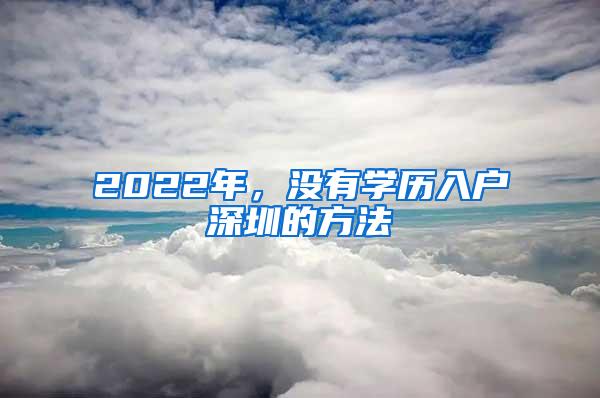 2022年，没有学历入户深圳的方法